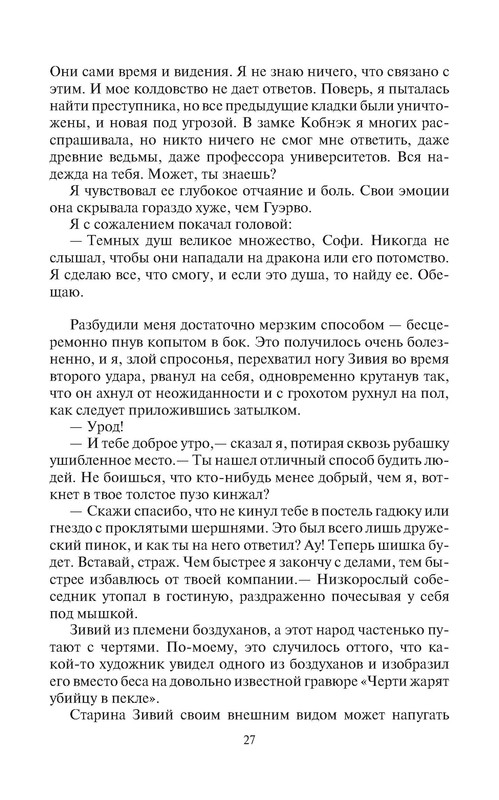 Они сами время и видения. Я не знаю ничего, что связано с этим. И мое колдовство не дает ответов. Поверь, я пыталась найти преступника, но все предыдущие кладки были уничтожены, и новая под угрозой. В замке Кобнэк я многих расспрашивала, но никто ничего не смог мне ответить, даже древние ведьмы, даже профессора университетов. Вся надежда на тебя. Может, ты знаешь?

Я чувствовал ее глубокое отчаяние и боль. Свои эмоции она скрывала гораздо хуже, чем Гуэрво.

Я с сожалением покачал головой:

— Темных душ великое множество, Софи. Никогда не слышал, чтобы они нападали на дракона или его потомство. Я сделаю все, что смогу, и если это душа, то найду ее. Обещаю.

Разбудили меня достаточно мерзким способом — бесцеремонно пнув копытом в бок. Это получилось очень болезненно, и я, злой спросонья, перехватил ногу Зивия во время второго удара, рванул на себя, одновременно крутанув так, что он ахнул от неожиданности и с грохотом рухнул на пол, как следует приложившись затылком.

— Урод!

— И тебе доброе утро,— сказал я, потирая сквозь рубашку ушибленное место.— Ты нашел отличный способ будить людей. Не боишься, что кто-нибудь менее добрый, чем я, воткнет в твое толстое пузо кинжал?

— Скажи спасибо, что не кинул тебе в постель гадюку или гнездо с проклятыми шершнями. Это был всего лишь дружеский пинок, и как ты на него ответил? Ау! Теперь шишка будет. Вставай, страж. Чем быстрее я закончу с делами, тем быстрее избавлюсь от твоей компании.— Низкорослый собеседник утопал в гостиную, раздраженно почесывая у себя под мышкой.

Зивий из племени боздуханов, а этот народ частенько путают с чертями. По-моему, это случилось оттого, что какой-то художник увидел одного из боздуханов и изобразил его вместо беса на довольно известной гравюре «Черти жарят убийцу в пекле».

Старина Зивий своим внешним видом может напугать

27